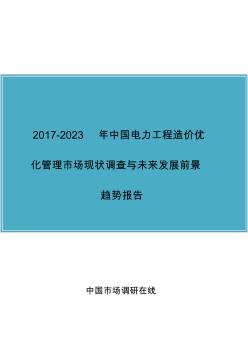 2017-2023 年中国电力工程造价优化管理市场现状调查与未来发展前景趋势报告

中国市场调研在线